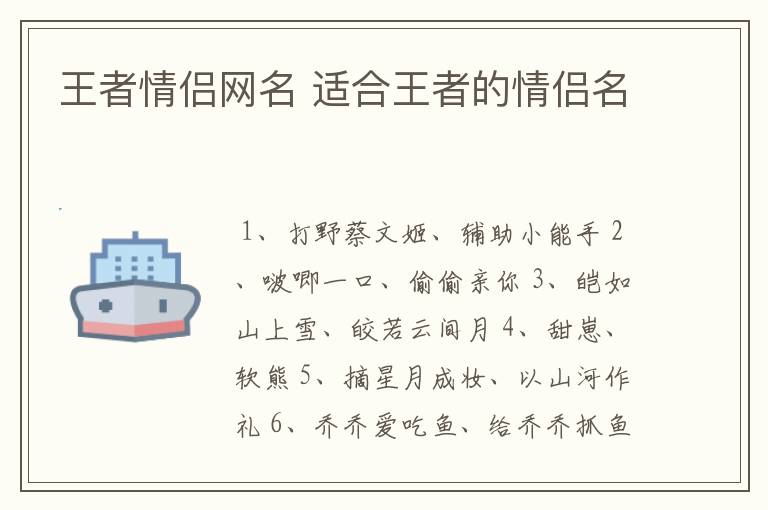 王者情侣网名 适合王者的情侣名

1、打野蔡文姬、辅助小能手 2、啵唧一口、偷偷亲你 3、皑如山上雪、皎若云间月 4、甜崽、软熊 5、摘星月成妆、以山河作礼 6、乔乔爱吃鱼、给乔乔抓鱼